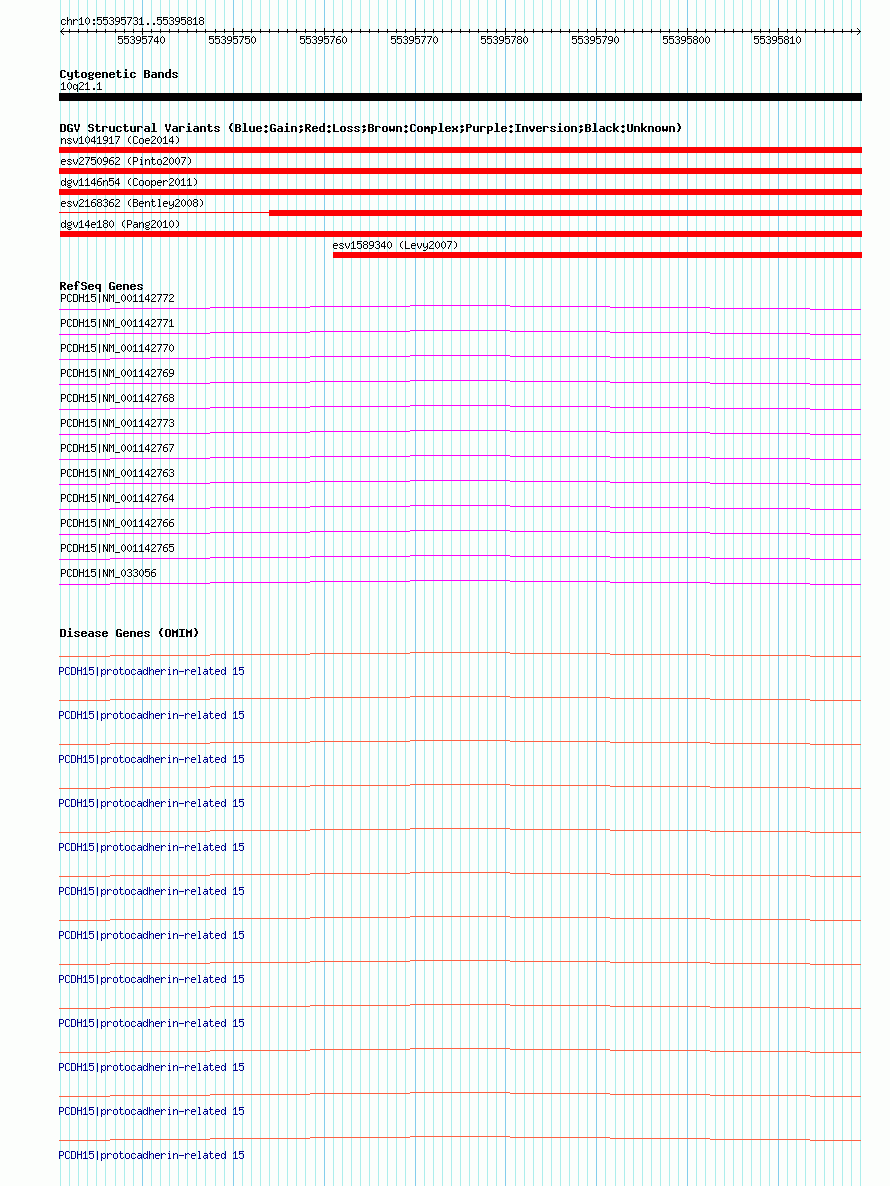 chr10:55395731..55395818

55395740 55395750 55395760 55395770 55395780 55395790 55395800 55395810

Cytogenetic Bands
10q21.1

DGV Structural Variants (Blue:Gain;Red:Loss;Brown:Complex;Purple:Inversion;Black:Unknown)
nsv1041917 (Coe2014)
esv2750962 (Pinto2007)
dgv1146n54 (Cooper2011)
esv2168362 (Bentley2008)
dgv14e180 (Pang2010)
esv1589340 (Levy2007)

RefSeq Genes
PCDH15|NM_001142772
PCDH15|NM_001142771
PCDH15|NM_001142770
PCDH15|NM_001142769
PCDH15|NM_001142768
PCDH15|NM_001142773
PCDH15|NM_001142767
PCDH15|NM_001142763
PCDH15|NM_001142764
PCDH15|NM_001142766
PCDH15|NM_001142765
PCDH15|NM_033056

Disease Genes (OMIM)
PCDH15|protocadherin-related 15
PCDH15|protocadherin-related 15
PCDH15|protocadherin-related 15
PCDH15|protocadherin-related 15
PCDH15|protocadherin-related 15
PCDH15|protocadherin-related 15
PCDH15|protocadherin-related 15
PCDH15|protocadherin-related 15
PCDH15|protocadherin-related 15
PCDH15|protocadherin-related 15
PCDH15|protocadherin-related 15
PCDH15|protocadherin-related 15